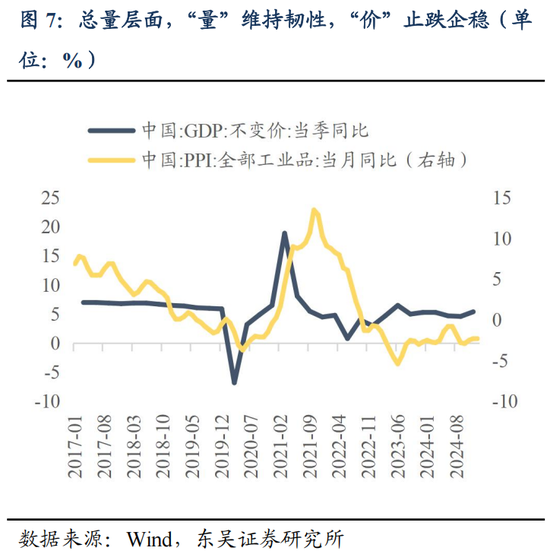 图 7：总量层面，“量”维持韧性，“价”止跌企稳（单位：%）

中国:GDP:不变价:当季同比
中国:PPI:全部工业品:当月同比（右轴）

25
20
15
10
5
0
-5
-10

15
10
5
0
-5
-10

2017-01
2017-08
2018-03
2018-10
2019-05
2019-12
2020-07
2021-02
2021-09
2022-04
2022-11
2023-06
2024-01
2024-08

数据来源：Wind，东吴证券研究所